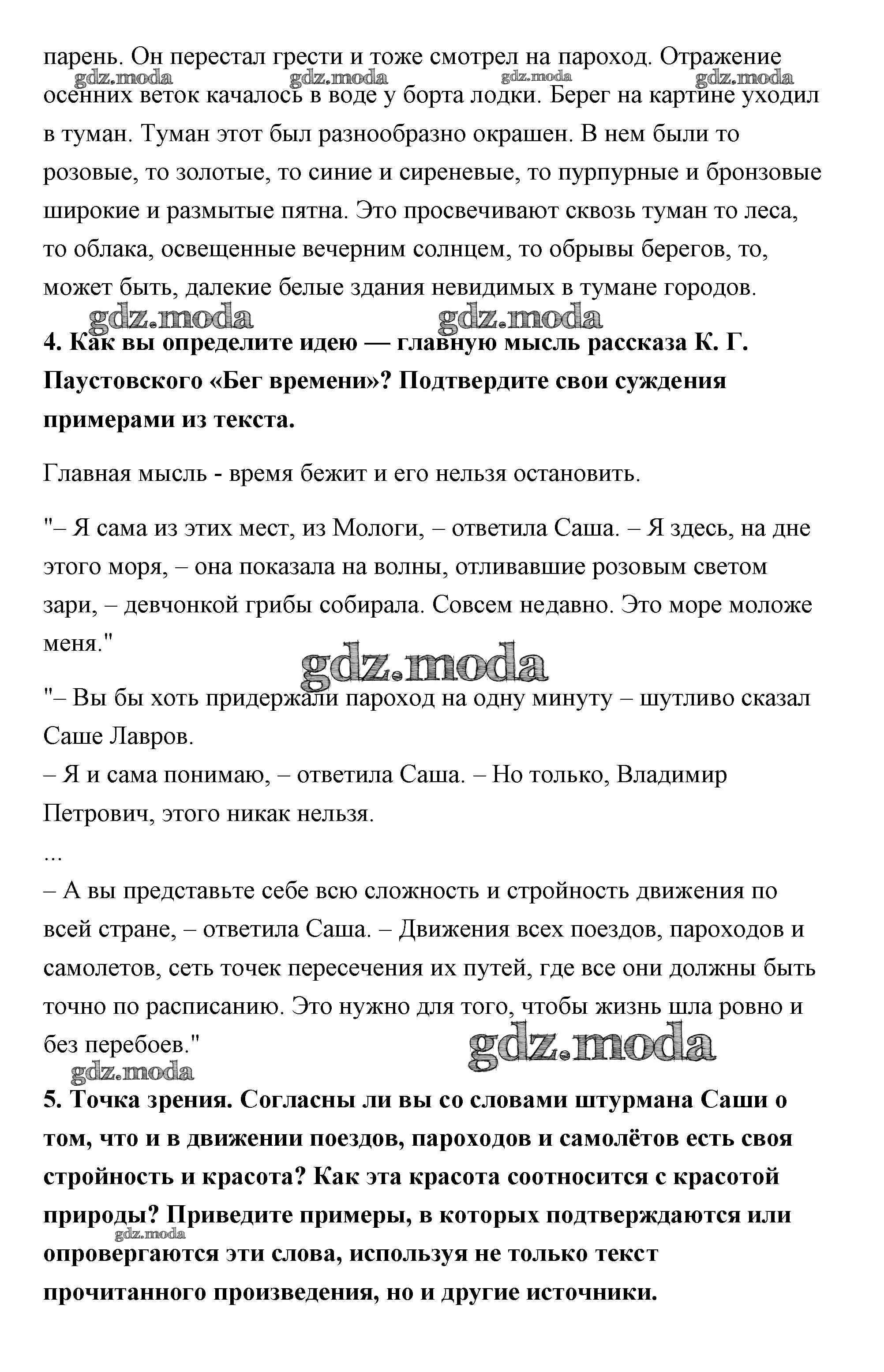 парень. Он перестал грести и тоже смотрел на пароход. Отражение осенних веток качалось в воде у борта лодки. Берег на картине уходил в туман. Туман этот был разнообразно окрашен. В нем были то розовые, то золотые, то синие и сиреневые, то пурпурные и бронзовые широкие и размытые пятна. Это просвечивают сквозь туман то леса, то облака, освещенные вечерним солнцем, то обрывы берегов, то, может быть, далекие белые здания невидимых в тумане городов.

gdz.moda gdz.moda gdz.moda gdz.moda gdz.moda gdz.moda

**4. Как вы определите идею — главную мысль рассказа К. Г. Паустовского «Бег времени»? Подтвердите свои суждения примерами из текста.**

Главная мысль - время бежит и его нельзя остановить.

"– Я сама из этих мест, из Мологи, – ответила Саша. – Я здесь, на дне этого моря, – она показала на волны, отливавшие розовым светом зари, – девчонкой грибы собирала. Совсем недавно. Это море моложе меня."

gdz.moda

"– Вы бы хоть придержали пароход на одну минуту – шутливо сказал Саше Лавров.
– Я и сама понимаю, – ответила Саша. – Но только, Владимир Петрович, этого никак нельзя.
...
– А вы представьте себе всю сложность и стройность движения по всей стране, – ответила Саша. – Движения всех поездов, пароходов и самолетов, сеть точек пересечения их путей, где все они должны быть точно по расписанию. Это нужно для того, чтобы жизнь шла ровно и без перебоев."

gdz.moda gdz.moda

**5. Точка зрения. Согласны ли вы со словами штурмана Саши о том, что и в движении поездов, пароходов и самолётов есть своя стройность и красота? Как эта красота соотносится с красотой природы? Приведите примеры, в которых подтверждаются или опровергаются эти слова, используя не только текст прочитанного произведения, но и другие источники.**

gdz.moda